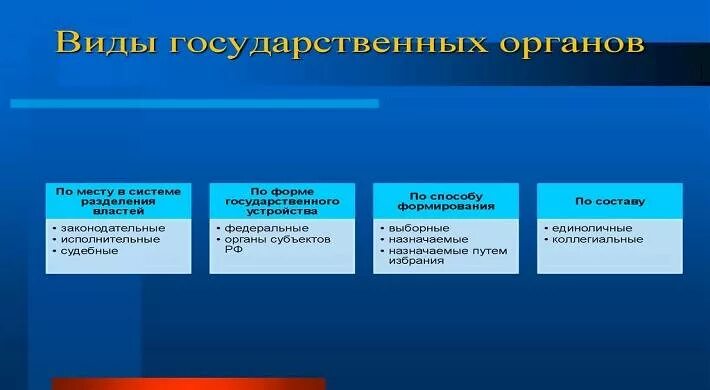 Виды государственных органов

По месту в системе разделения властей
• законодательные
• исполнительные
• судебные

По форме государственного устройства
• федеральные
• органы субъектов РФ

По способу формирования
• выборные
• назначаемые
• назначаемые путем избрания

По составу
• единоличные
• коллегиальные